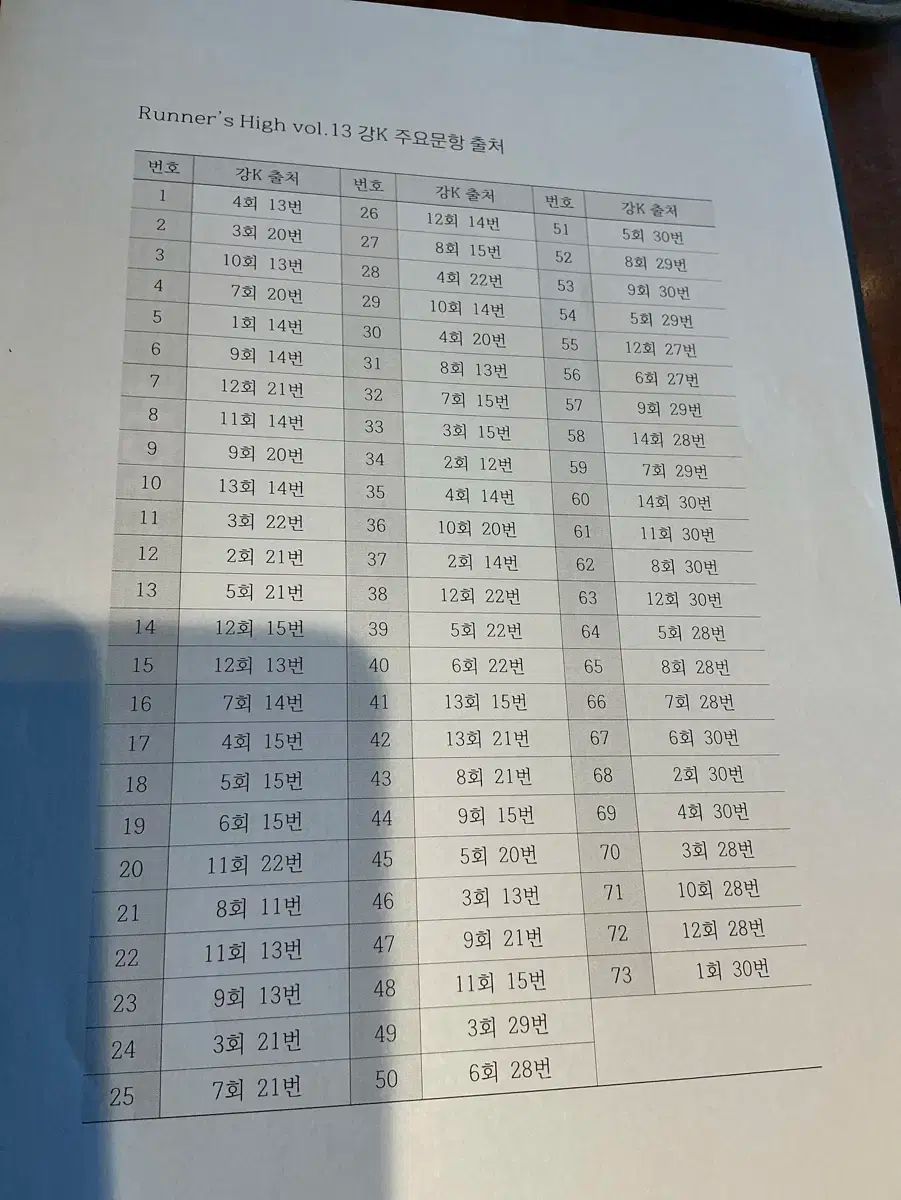 Runner's High vol.13 강K 주요문항 출처

| 번호 | 강K 출처 | 번호 | 강K 출처 | 번호 | 강K 출처 |
|---|---|---|---|---|---|
| 1 | 4회 13번 | 26 | 12회 14번 | 51 | 5회 30번 |
| 2 | 3회 20번 | 27 | 8회 15번 | 52 | 8회 29번 |
| 3 | 10회 13번 | 28 | 4회 22번 | 53 | 9회 30번 |
| 4 | 7회 20번 | 29 | 10회 14번 | 54 | 5회 29번 |
| 5 | 1회 14번 | 30 | 4회 20번 | 55 | 12회 27번 |
| 6 | 9회 14번 | 31 | 8회 13번 | 56 | 6회 27번 |
| 7 | 12회 21번 | 32 | 7회 15번 | 57 | 9회 29번 |
| 8 | 11회 14번 | 33 | 3회 15번 | 58 | 14회 28번 |
| 9 | 9회 20번 | 34 | 2회 12번 | 59 | 7회 29번 |
| 10 | 13회 14번 | 35 | 4회 14번 | 60 | 14회 30번 |
| 11 | 3회 22번 | 36 | 10회 20번 | 61 | 11회 30번 |
| 12 | 2회 21번 | 37 | 2회 14번 | 62 | 8회 30번 |
| 13 | 5회 21번 | 38 | 12회 22번 | 63 | 12회 30번 |
| 14 | 12회 15번 | 39 | 5회 22번 | 64 | 5회 28번 |
| 15 | 12회 13번 | 40 | 6회 22번 | 65 | 8회 28번 |
| 16 | 7회 14번 | 41 | 13회 15번 | 66 | 7회 28번 |
| 17 | 4회 15번 | 42 | 13회 21번 | 67 | 6회 30번 |
| 18 | 5회 15번 | 43 | 8회 21번 | 68 | 2회 30번 |
| 19 | 6회 15번 | 44 | 9회 15번 | 69 | 4회 30번 |
| 20 | 11회 22번 | 45 | 5회 20번 | 70 | 3회 28번 |
| 21 | 8회 11번 | 46 | 3회 13번 | 71 | 10회 28번 |
| 22 | 11회 13번 | 47 | 9회 21번 | 72 | 12회 28번 |
| 23 | 9회 13번 | 48 | 11회 15번 | 73 | 1회 30번 |
| 24 | 3회 21번 | 49 | 3회 29번 | | |
| 25 | 7회 21번 | 50 | 6회 28번 | | |